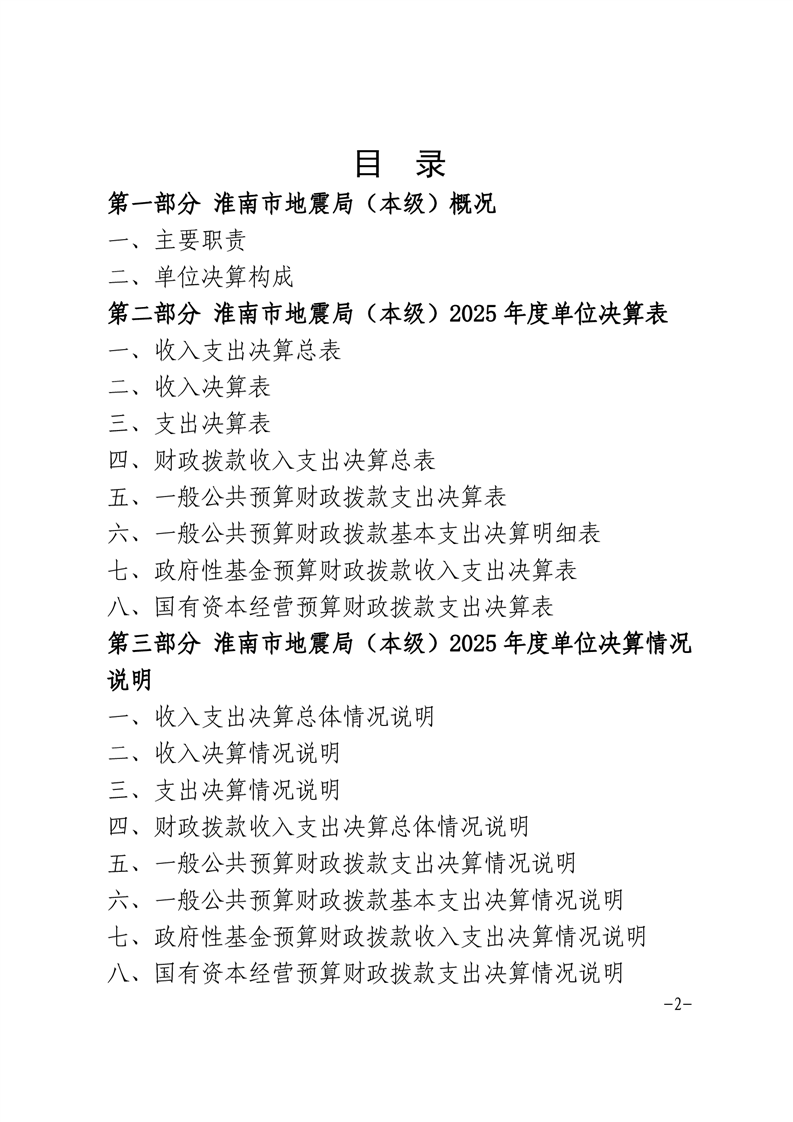 目 录

第一部分 淮南市地震局（本级）概况

一、主要职责

二、单位决算构成

第二部分 淮南市地震局（本级）2025 年度单位决算表

一、收入支出决算总表

二、收入决算表

三、支出决算表

四、财政拨款收入支出决算总表

五、一般公共预算财政拨款支出决算表

六、一般公共预算财政拨款基本支出决算明细表

七、政府性基金预算财政拨款收入支出决算表

八、国有资本经营预算财政拨款支出决算表

第三部分 淮南市地震局（本级）2025 年度单位决算情况说明

一、收入支出决算总体情况说明

二、收入决算情况说明

三、支出决算情况说明

四、财政拨款收入支出决算总体情况说明

五、一般公共预算财政拨款支出决算情况说明

六、一般公共预算财政拨款基本支出决算情况说明

七、政府性基金预算财政拨款收入支出决算情况说明

八、国有资本经营预算财政拨款支出决算情况说明

-2-